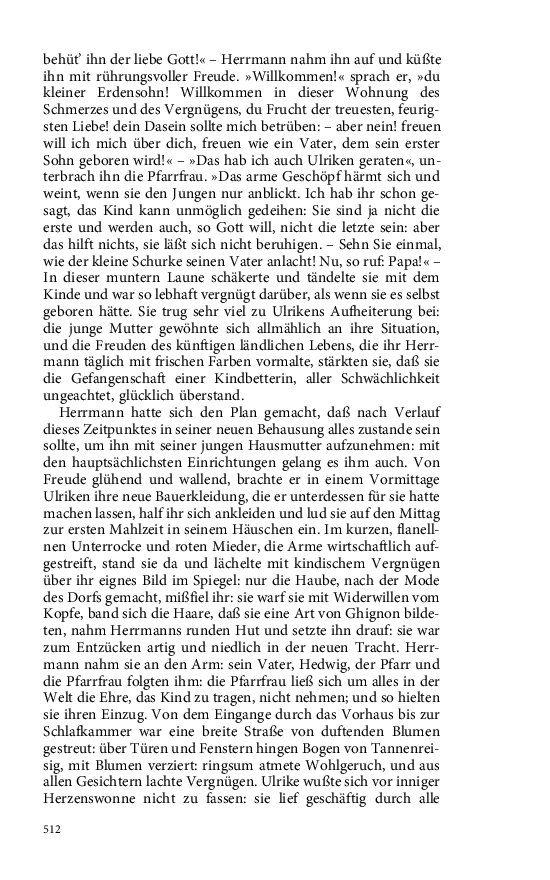 behüt' ihn der liebe Gott!« – Herrmann nahm ihn auf und küßte ihn mit rührungsvoller Freude. »Willkommen!« sprach er, »du kleiner Erdensohn! Willkommen in dieser Wohnung des Schmerzes und des Vergnügens, du Frucht der treuesten, feurigsten Liebe! dein Dasein sollte mich betrüben: – aber nein! freuen will ich mich über dich, freuen wie ein Vater, dem sein erster Sohn geboren wird!« – »Das hab ich auch Ulriken geraten«, unterbrach ihn die Pfarrfrau. »Das arme Geschöpf härmt sich und weint, wenn sie den Jungen nur anblickt. Ich hab ihr schon gesagt, das Kind kann unmöglich gedeihen: Sie sind ja nicht die erste und werden auch, so Gott will, nicht die letzte sein: aber das hilft nichts, sie läßt sich nicht beruhigen. – Sehn Sie einmal, wie der kleine Schurke seinen Vater anlacht! Nu, so ruf: Papa!« – In dieser muntern Laune schäkerte und tändelte sie mit dem Kinde und war so lebhaft vergnügt darüber, als wenn sie es selbst geboren hätte. Sie trug sehr viel zu Ulrikens Aufheiterung bei: die junge Mutter gewöhnte sich allmählich an ihre Situation, und die Freuden des künftigen ländlichen Lebens, die ihr Herrmann täglich mit frischen Farben vormalte, stärkten sie, daß sie die Gefangenschaft einer Kindbetterin, aller Schwächlichkeit ungeachtet, glücklich überstand.

Herrmann hatte sich den Plan gemacht, daß nach Verlauf dieses Zeitpunktes in seiner neuen Behausung alles zustande sein sollte, um ihn mit seiner jungen Hausmutter aufzunehmen: mit den hauptsächlichsten Einrichtungen gelang es ihm auch. Von Freude glühend und wallend, brachte er in einem Vormittage Ulriken ihre neue Bauerkleidung, die er unterdessen für sie hatte machen lassen, half ihr sich ankleiden und lud sie auf den Mittag zur ersten Mahlzeit in seinem Häuschen ein. Im kurzen, flanellnen Unterrocke und roten Mieder, die Arme wirtschaftlich aufgestreift, stand sie da und lächelte mit kindischem Vergnügen über ihr eignes Bild im Spiegel: nur die Haube, nach der Mode des Dorfs gemacht, mißfiel ihr: sie warf sie mit Widerwillen vom Kopfe, band sich die Haare, daß sie eine Art von Ghignon bildeten, nahm Herrmanns runden Hut und setzte ihn drauf: sie war zum Entzücken artig und niedlich in der neuen Tracht. Herrmann nahm sie an den Arm: sein Vater, Hedwig, der Pfarr und die Pfarrfrau folgten ihm: die Pfarrfrau ließ sich um alles in der Welt die Ehre, das Kind zu tragen, nicht nehmen; und so hielten sie ihren Einzug. Von dem Eingange durch das Vorhaus bis zur Schlafkammer war eine breite Straße von duftenden Blumen gestreut: über Türen und Fenstern hingen Bogen von Tannenreisig, mit Blumen verziert: ringsum atmete Wohlgeruch, und aus allen Gesichtern lachte Vergnügen. Ulrike wußte sich vor inniger Herzenswonne nicht zu fassen: sie lief geschäftig durch alle

512